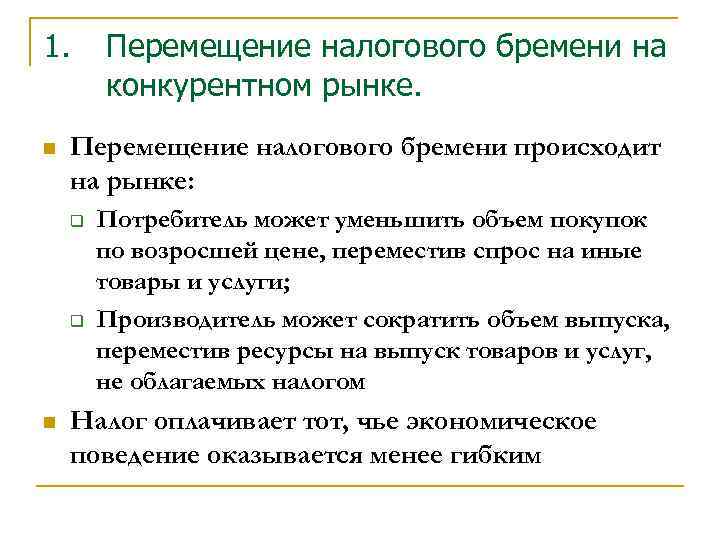 1. Перемещение налогового бремени на конкурентном рынке.

Перемещение налогового бремени происходит на рынке:

Потребитель может уменьшить объем покупок по возросшей цене, переместив спрос на иные товары и услуги;

Производитель может сократить объем выпуска, переместив ресурсы на выпуск товаров и услуг, не облагаемых налогом

Налог оплачивает тот, чье экономическое поведение оказывается менее гибким